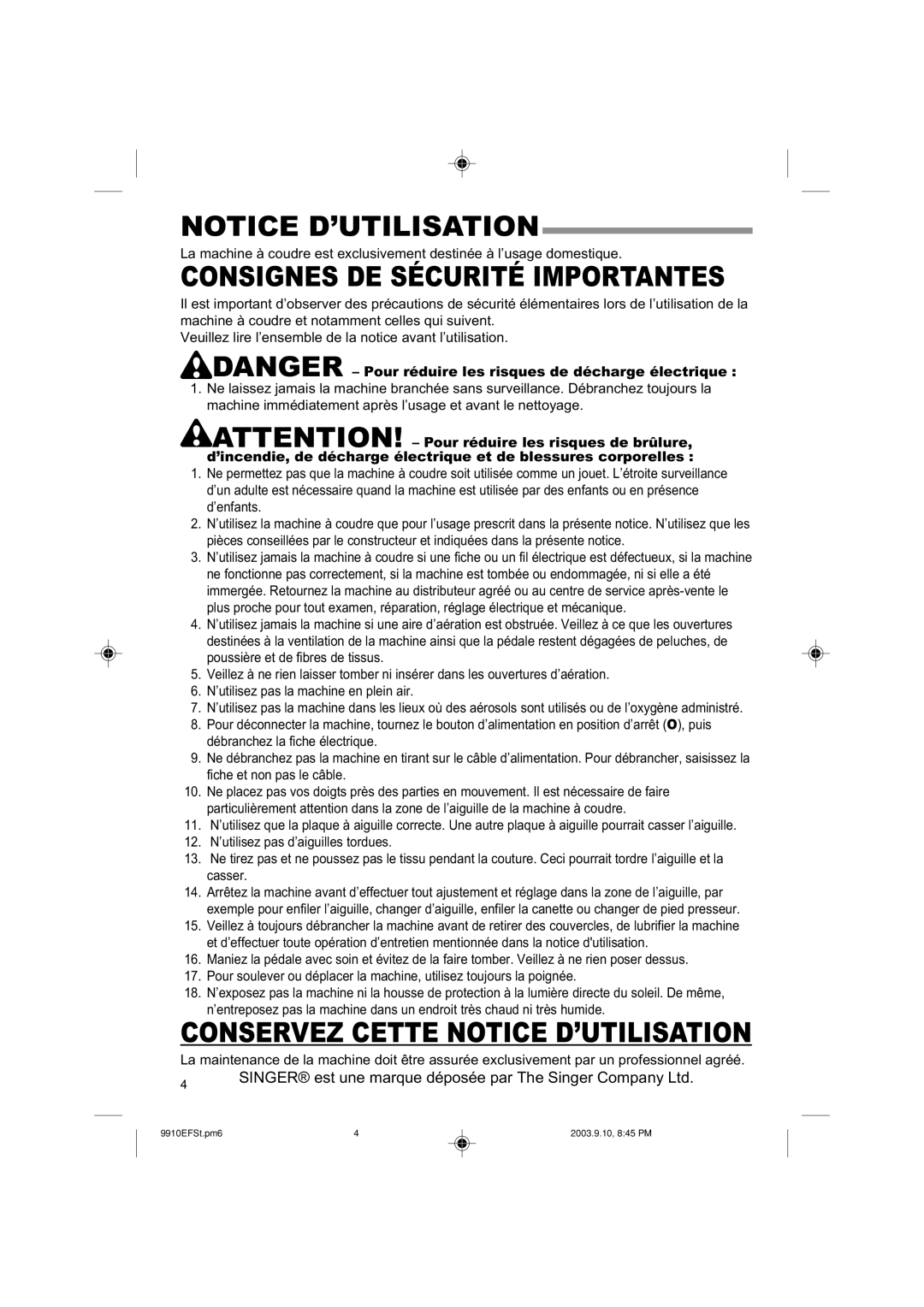 NOTICE D’UTILISATION

La machine à coudre est exclusivement destinée à l’usage domestique.

CONSIGNES DE SÉCURITÉ IMPORTANTES

Il est important d’observer des précautions de sécurité élémentaires lors de l’utilisation de la machine à coudre et notamment celles qui suivent.
Veuillez lire l’ensemble de la notice avant l’utilisation.

DANGER – Pour réduire les risques de décharge électrique :

1. Ne laissez jamais la machine branchée sans surveillance. Débranchez toujours la machine immédiatement après l’usage et avant le nettoyage.

ATTENTION! – Pour réduire les risques de brûlure, d’incendie, de décharge électrique et de blessures corporelles :

1. Ne permettez pas que la machine à coudre soit utilisée comme un jouet. L’étroite surveillance d’un adulte est nécessaire quand la machine est utilisée par des enfants ou en présence d’enfants.
2. N’utilisez la machine à coudre que pour l’usage prescrit dans la présente notice. N’utilisez que les pièces conseillées par le constructeur et indiquées dans la présente notice.
3. N’utilisez jamais la machine à coudre si une fiche ou un fil électrique est défectueux, si la machine ne fonctionne pas correctement, si la machine est tombée ou endommagée, ni si elle a été immergée. Retournez la machine au distributeur agréé ou au centre de service après-vente le plus proche pour tout examen, réparation, réglage électrique et mécanique.
4. N’utilisez jamais la machine si une aire d’aération est obstruée. Veillez à ce que les ouvertures destinées à la ventilation de la machine ainsi que la pédale restent dégagées de peluches, de poussière et de fibres de tissus.
5. Veillez à ne rien laisser tomber ni insérer dans les ouvertures d’aération.
6. N’utilisez pas la machine en plein air.
7. N’utilisez pas la machine dans les lieux où des aérosols sont utilisés ou de l’oxygène administré.
8. Pour déconnecter la machine, tournez le bouton d’alimentation en position d’arrêt (O), puis débranchez la fiche électrique.
9. Ne débranchez pas la machine en tirant sur le câble d’alimentation. Pour débrancher, saisissez la fiche et non pas le câble.
10. Ne placez pas vos doigts près des parties en mouvement. Il est nécessaire de faire particulièrement attention dans la zone de l’aiguille de la machine à coudre.
11. N’utilisez que la plaque à aiguille correcte. Une autre plaque à aiguille pourrait casser l’aiguille.
12. N’utilisez pas d’aiguilles tordues.
13. Ne tirez pas et ne poussez pas le tissu pendant la couture. Ceci pourrait tordre l’aiguille et la casser.
14. Arrêtez la machine avant d’effectuer tout ajustement et réglage dans la zone de l’aiguille, par exemple pour enfiler l’aiguille, changer d’aiguille, enfiler la canette ou changer de pied presseur.
15. Veillez à toujours débrancher la machine avant de retirer des couvercles, de lubrifier la machine et d’effectuer toute opération d’entretien mentionnée dans la notice d'utilisation.
16. Maniez la pédale avec soin et évitez de la faire tomber. Veillez à ne rien poser dessus.
17. Pour soulever ou déplacer la machine, utilisez toujours la poignée.
18. N’exposez pas la machine ni la housse de protection à la lumière directe du soleil. De même, n’entreposez pas la machine dans un endroit très chaud ni très humide.

CONSERVEZ CETTE NOTICE D’UTILISATION

La maintenance de la machine doit être assurée exclusivement par un professionnel agréé.
SINGER® est une marque déposée par The Singer Company Ltd.

4

9910EFSt.pm6 4 2003.9.10, 8:45 PM